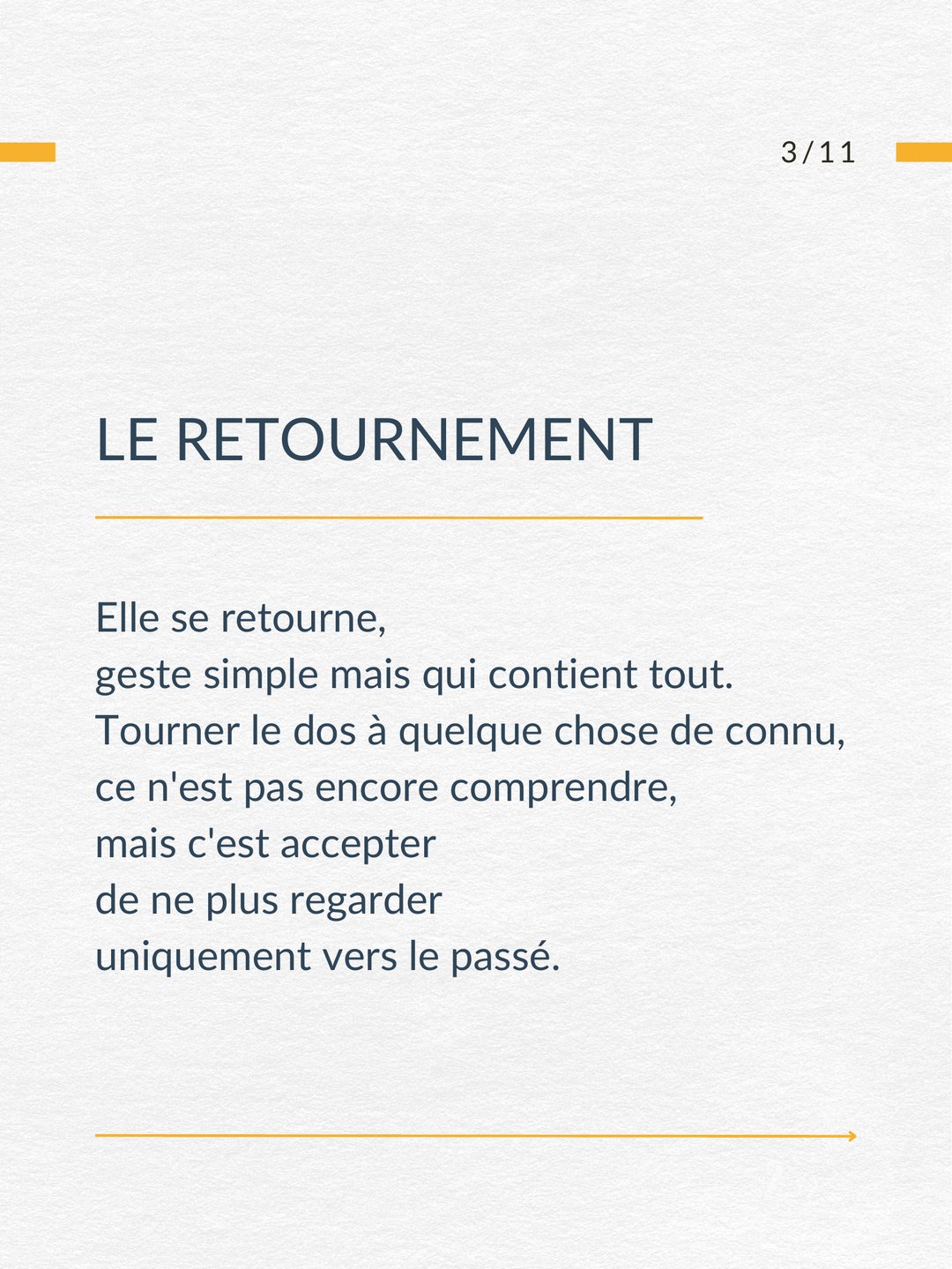 3/11

LE RETOURNEMENT

Elle se retourne,
geste simple mais qui contient tout.
Tourner le dos à quelque chose de connu,
ce n'est pas encore comprendre,
mais c'est accepter
de ne plus regarder
uniquement vers le passé.